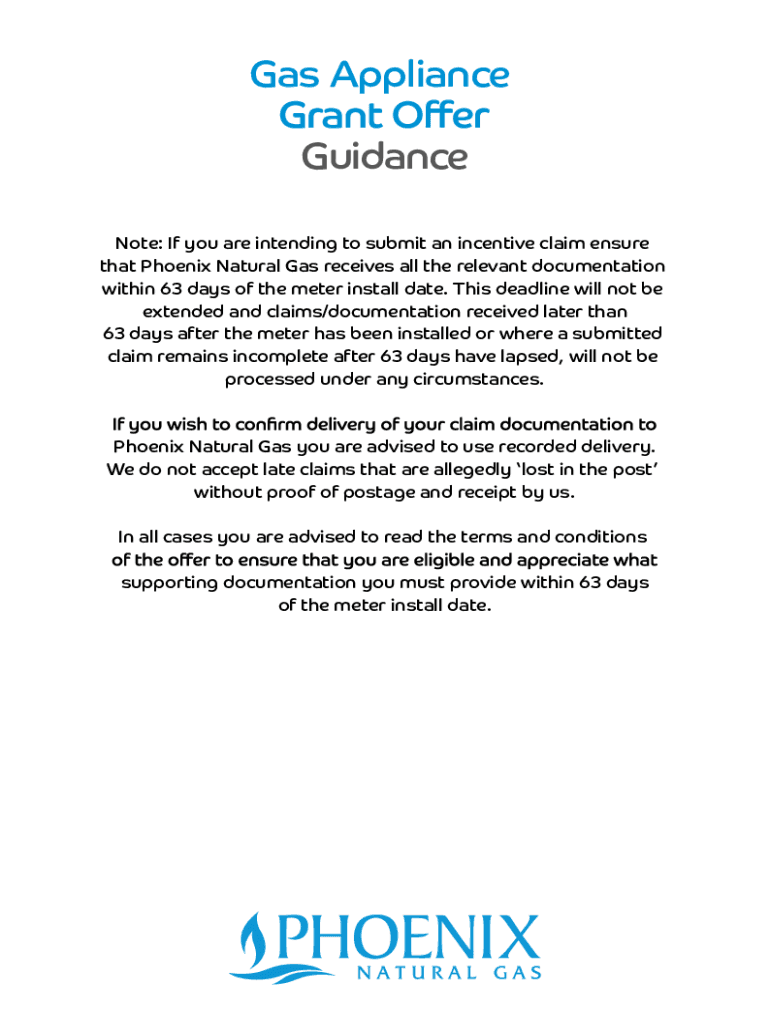 Gas Appliance
Grant Offer
Guidance

Note: If you are intending to submit an incentive claim ensure that Phoenix Natural Gas receives all the relevant documentation within 63 days of the meter install date. This deadline will not be extended and claims/documentation received later than 63 days after the meter has been installed or where a submitted claim remains incomplete after 63 days have lapsed, will not be processed under any circumstances.

If you wish to confirm delivery of your claim documentation to Phoenix Natural Gas you are advised to use recorded delivery. We do not accept late claims that are allegedly 'lost in the post' without proof of postage and receipt by us.

In all cases you are advised to read the terms and conditions of the offer to ensure that you are eligible and appreciate what supporting documentation you must provide within 63 days of the meter install date.

PHOENIX
NATURAL GAS